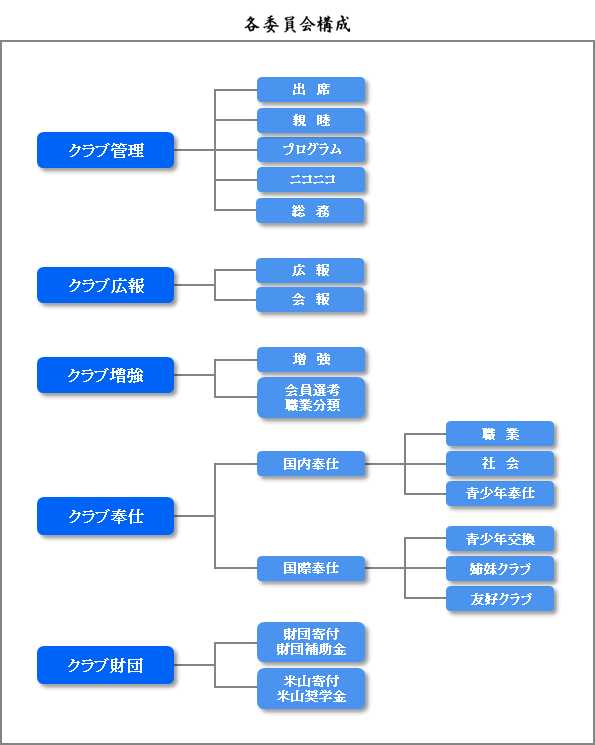 各委員会構成

クラブ管理

出　席

親　睦

プログラム

ニコニコ

総　務

クラブ広報

広　報

会　報

クラブ増強

増　強

会員選考
職業分類

クラブ奉仕

国内奉仕

職　業

社　会

青少年奉仕

国際奉仕

青少年交換

姉妹クラブ

友好クラブ

クラブ財団

財団寄付
財団補助金

米山寄付
米山奨学金